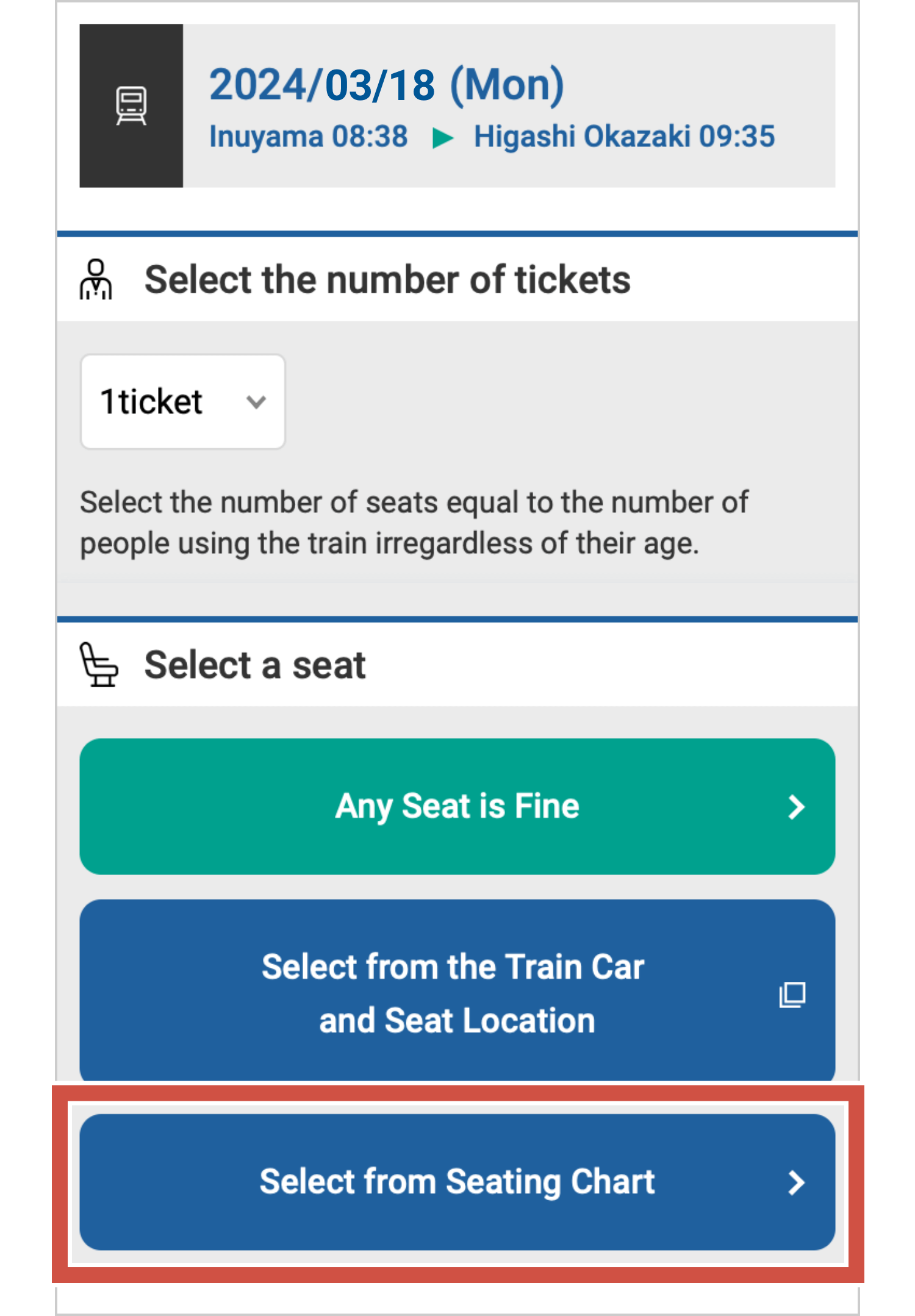 2024/03/18 (Mon)
Inuyama 08:38 ▶ Higashi Okazaki 09:35

Select the number of tickets

1ticket

Select the number of seats equal to the number of people using the train irregardless of their age.

Select a seat

Any Seat is Fine

Select from the Train Car and Seat Location

Select from Seating Chart